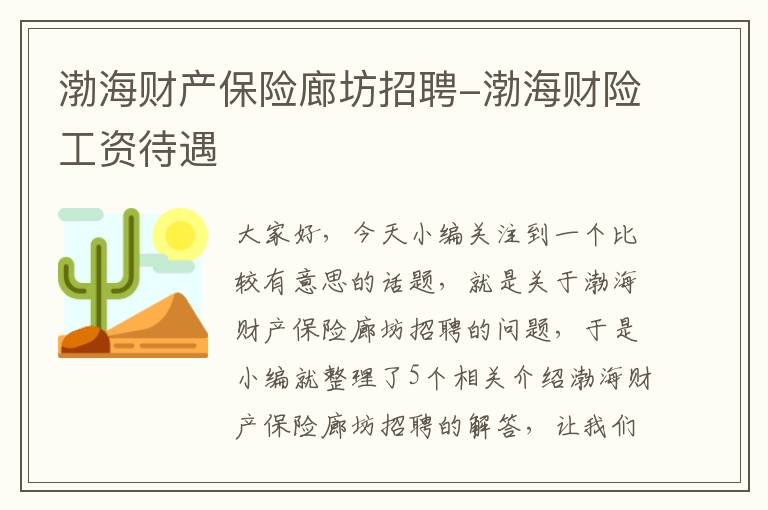 渤海财产保险廊坊招聘-渤海财险工资待遇

大家好，今天小编关注到一个比较有意思的话题，就是关于渤海财产保险廊坊招聘的问题，于是小编就整理了5个相关介绍渤海财产保险廊坊招聘的解答，让我们